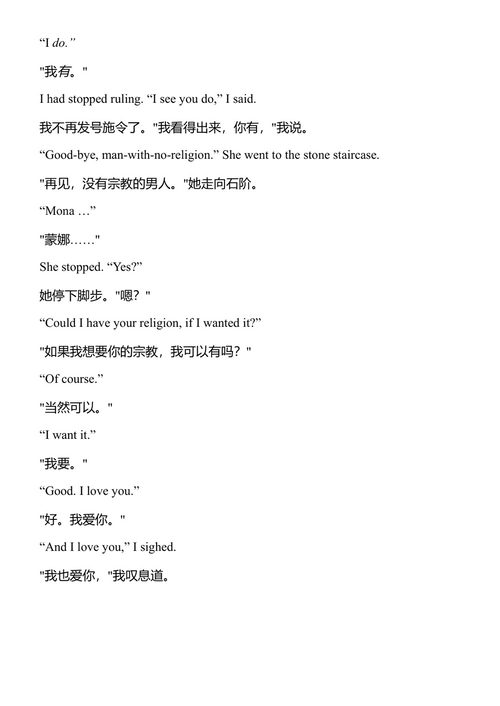 “I do.”

"我有。"

I had stopped ruling. “I see you do,” I said.

我不再发号施令了。"我看得出来，你有，"我说。

“Good-bye, man-with-no-religion.” She went to the stone staircase.

"再见，没有宗教的男人。"她走向石阶。

“Mona …”

"蒙娜……"

She stopped. “Yes?”

她停下脚步。"嗯？"

“Could I have your religion, if I wanted it?”

"如果我想要你的宗教，我可以有吗？"

“Of course.”

"当然可以。"

“I want it.”

"我要。"

“Good. I love you.”

"好。我爱你。"

“And I love you,” I sighed.

"我也爱你，"我叹息道。